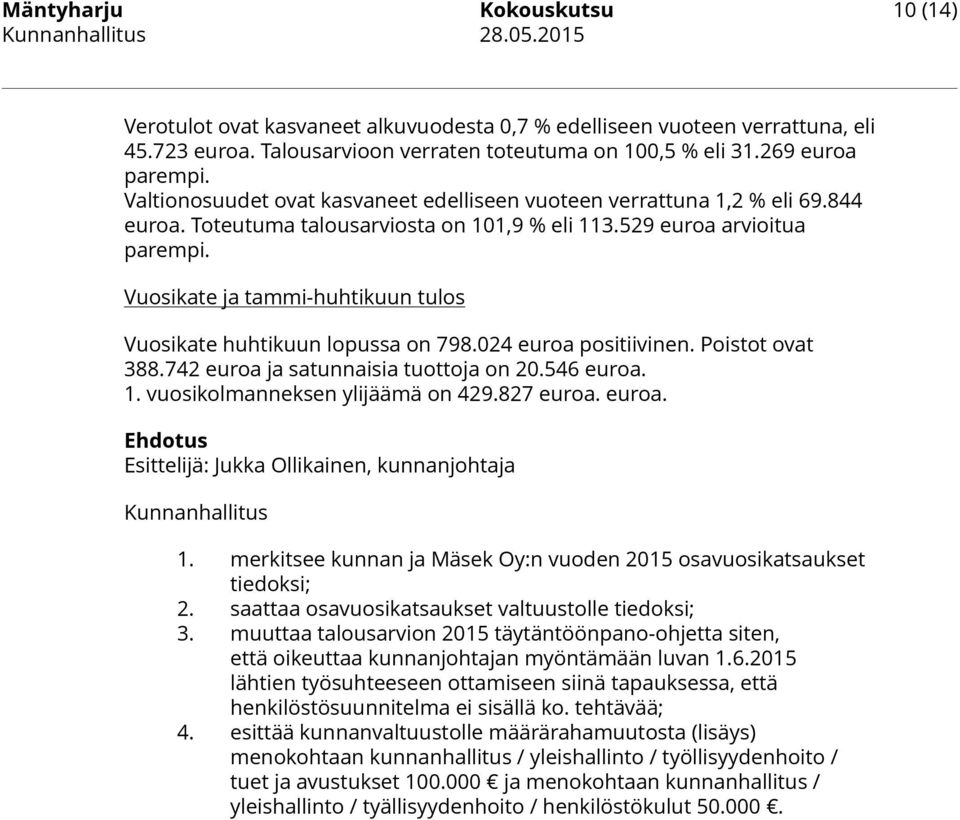 Mäntyharju Kokouskutsu 10 (14)
Kunnanhallitus 28.05.2015

Verotulot ovat kasvaneet alkuvuodesta 0,7 % edelliseen vuoteen verrattuna, eli 45.723 euroa. Talousarvioon verraten toteutuma on 100,5 % eli 31.269 euroa parempi.
Valtionosuudet ovat kasvaneet edelliseen vuoteen verrattuna 1,2 % eli 69.844 euroa. Toteutuma talousarviosta on 101,9 % eli 113.529 euroa arvioitua parempi.

Vuosikate ja tammi-huhtikuun tulos

Vuosikate huhtikuun lopussa on 798.024 euroa positiivinen. Poistot ovat 388.742 euroa ja satunnaisia tuottoja on 20.546 euroa.
1. vuosikolmanneksen ylijäämä on 429.827 euroa. euroa.

Ehdotus
Esittelijä: Jukka Ollikainen, kunnanjohtaja

Kunnanhallitus

1. merkitsee kunnan ja Mäsek Oy:n vuoden 2015 osavuosikatsaukset tiedoksi;
2. saattaa osavuosikatsaukset valtuustolle tiedoksi;
3. muuttaa talousarvion 2015 täytäntöönpano-ohjetta siten, että oikeuttaa kunnanjohtajan myöntämään luvan 1.6.2015 lähtien työsuhteeseen ottamiseen siinä tapauksessa, että henkilöstösuunnitelma ei sisällä ko. tehtävää;
4. esittää kunnanvaltuustolle määrärahamuutosta (lisäys) menokohtaan kunnanhallitus / yleishallinto / työllisyydenhoito / tuet ja avustukset 100.000 € ja menokohtaan kunnanhallitus / yleishallinto / tyällisyydenhoito / henkilöstökulut 50.000 €.